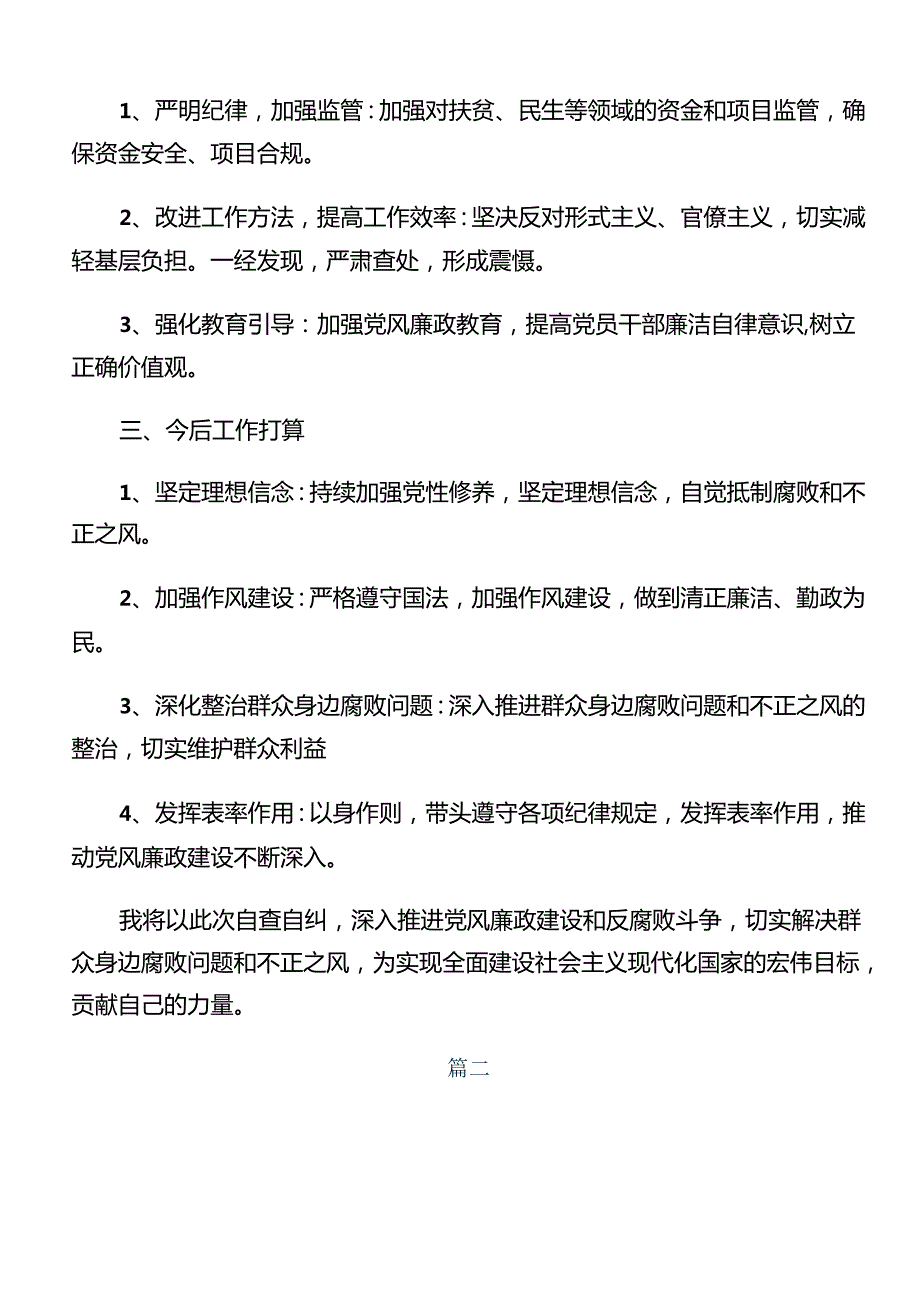 1、严明纪律，加强监管：加强对扶贫、民生等领域的资金和项目监管，确保资金安全、项目合规。

2、改进工作方法，提高工作效率：坚决反对形式主义、官僚主义，切实减轻基层负担。一经发现，严肃查处，形成震慑。

3、强化教育引导：加强党风廉政教育，提高党员干部廉洁自律意识,树立正确价值观。

三、今后工作打算

1、坚定理想信念：持续加强党性修养，坚定理想信念，自觉抵制腐败和不正之风。

2、加强作风建设：严格遵守国法，加强作风建设，做到清正廉洁、勤政为民。

3、深化整治群众身边腐败问题：深入推进群众身边腐败问题和不正之风的整治，切实维护群众利益

4、发挥表率作用：以身作则，带头遵守各项纪律规定，发挥表率作用，推动党风廉政建设不断深入。

我将以此次自查自纠，深入推进党风廉政建设和反腐败斗争，切实解决群众身边腐败问题和不正之风，为实现全面建设社会主义现代化国家的宏伟目标，贡献自己的力量。

篇二